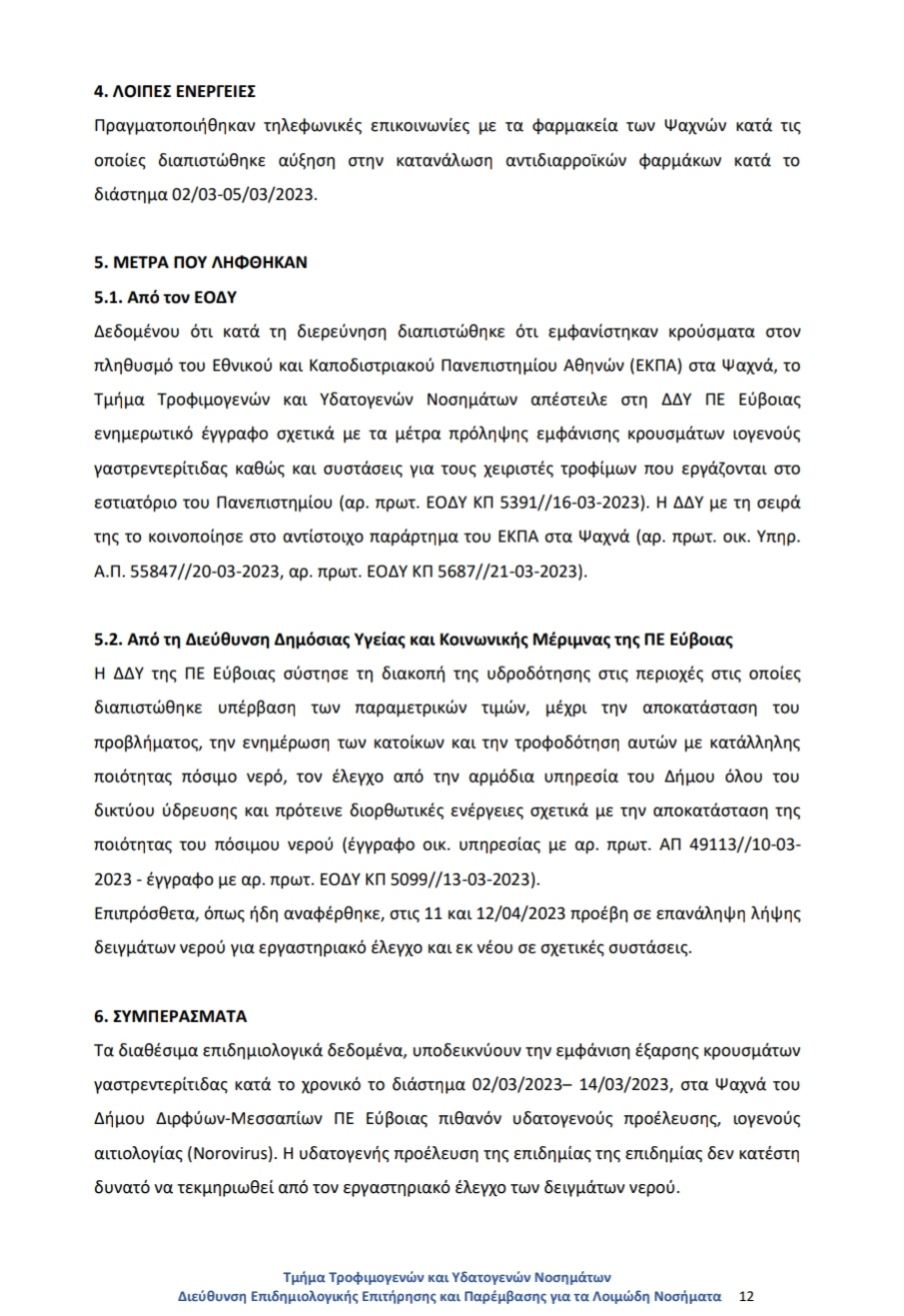 4. ΛΟΙΠΕΣ ΕΝΕΡΓΕΙΕΣ

Πραγματοποιήθηκαν τηλεφωνικές επικοινωνίες με τα φαρμακεία των Ψαχνών κατά τις οποίες διαπιστώθηκε αύξηση στην κατανάλωση αντιδιαρροϊκών φαρμάκων κατά το διάστημα 02/03-05/03/2023.

5. ΜΕΤΡΑ ΠΟΥ ΛΗΦΘΗΚΑΝ

5.1. Από τον ΕΟΔΥ

Δεδομένου ότι κατά τη διερεύνηση διαπιστώθηκε ότι εμφανίστηκαν κρούσματα στον πληθυσμό του Εθνικού και Καποδιστριακού Πανεπιστημίου Αθηνών (ΕΚΠΑ) στα Ψαχνά, το Τμήμα Τροφιμογενών και Υδατογενών Νοσημάτων απέστειλε στη ΔΔΥ ΠΕ Εύβοιας ενημερωτικό έγγραφο σχετικά με τα μέτρα πρόληψης εμφάνισης κρουσμάτων ιογενούς γαστρεντερίτιδας καθώς και συστάσεις για τους χειριστές τροφίμων που εργάζονται στο εστιατόριο του Πανεπιστημίου (αρ. πρωτ. ΕΟΔΥ ΚΠ 5391//16-03-2023). Η ΔΔΥ με τη σειρά της το κοινοποίησε στο αντίστοιχο παράρτημα του ΕΚΠΑ στα Ψαχνά (αρ. πρωτ. οικ. Υπηρ. Α.Π. 55847//20-03-2023, αρ. πρωτ. ΕΟΔΥ ΚΠ 5687//21-03-2023).

5.2. Από τη Διεύθυνση Δημόσιας Υγείας και Κοινωνικής Μέριμνας της ΠΕ Εύβοιας

Η ΔΔΥ της ΠΕ Εύβοιας σύστησε τη διακοπή της υδροδότησης στις περιοχές στις οποίες διαπιστώθηκε υπέρβαση των παραμετρικών τιμών, μέχρι την αποκατάσταση του προβλήματος, την ενημέρωση των κατοίκων και την τροφοδότηση αυτών με κατάλληλης ποιότητας πόσιμο νερό, τον έλεγχο από την αρμόδια υπηρεσία του Δήμου όλου του δικτύου ύδρευσης και πρότεινε διορθωτικές ενέργειες σχετικά με την αποκατάσταση της ποιότητας του πόσιμου νερού (έγγραφο οικ. υπηρεσίας με αρ. πρωτ. ΑΠ 49113//10-03-2023 - έγγραφο με αρ. πρωτ. ΕΟΔΥ ΚΠ 5099//13-03-2023).
Επιπρόσθετα, όπως ήδη αναφέρθηκε, στις 11 και 12/04/2023 προέβη σε επανάληψη λήψης δειγμάτων νερού για εργαστηριακό έλεγχο και εκ νέου σε σχετικές συστάσεις.

6. ΣΥΜΠΕΡΑΣΜΑΤΑ

Τα διαθέσιμα επιδημιολογικά δεδομένα, υποδεικνύουν την εμφάνιση έξαρσης κρουσμάτων γαστρεντερίτιδας κατά το χρονικό το διάστημα 02/03/2023– 14/03/2023, στα Ψαχνά του Δήμου Διρφύων-Μεσσαπίων ΠΕ Εύβοιας πιθανόν υδατογενούς προέλευσης, ιογενούς αιτιολογίας (Norovirus). Η υδατογενής προέλευση της επιδημίας της επιδημίας δεν κατέστη δυνατό να τεκμηριωθεί από τον εργαστηριακό έλεγχο των δειγμάτων νερού.

Τμήμα Τροφιμογενών και Υδατογενών Νοσημάτων
Διεύθυνση Επιδημιολογικής Επιτήρησης και Παρέμβασης για τα Λοιμώδη Νοσήματα 12